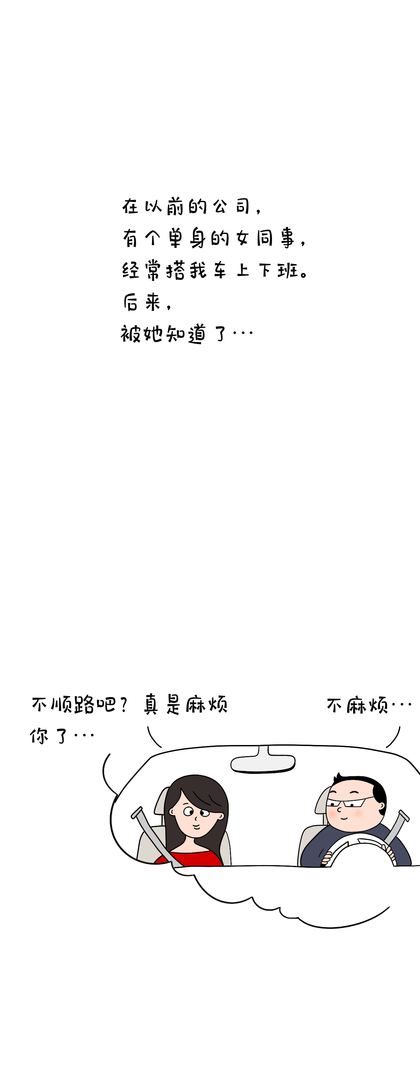 在以前的公司，
有个单身的女同事，
经常搭我车上下班。
后来，
被她知道了···

不顺路吧？真是麻烦你了···

不麻烦···